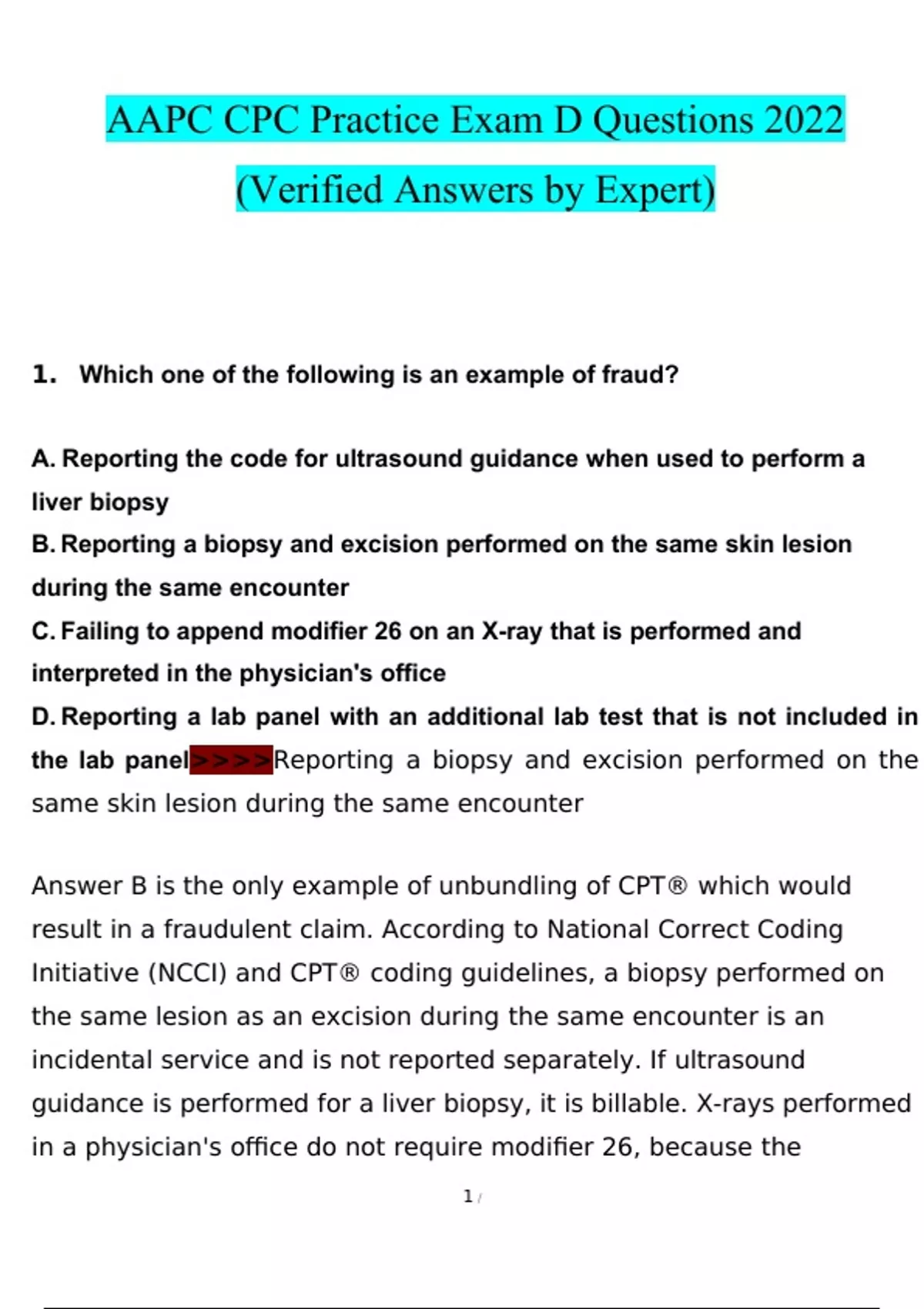 AAPC CPC Practice Exam D Questions 2022 (Verified Answers by Expert)

1. Which one of the following is an example of fraud?

A. Reporting the code for ultrasound guidance when used to perform a liver biopsy
B. Reporting a biopsy and excision performed on the same skin lesion during the same encounter
C. Failing to append modifier 26 on an X-ray that is performed and interpreted in the physician's office
D. Reporting a lab panel with an additional lab test that is not included in the lab panel>>>>Reporting a biopsy and excision performed on the same skin lesion during the same encounter

Answer B is the only example of unbundling of CPT® which would result in a fraudulent claim. According to National Correct Coding Initiative (NCCI) and CPT® coding guidelines, a biopsy performed on the same lesion as an excision during the same encounter is an incidental service and is not reported separately. If ultrasound guidance is performed for a liver biopsy, it is billable. X-rays performed in a physician's office do not require modifier 26, because the

1 /